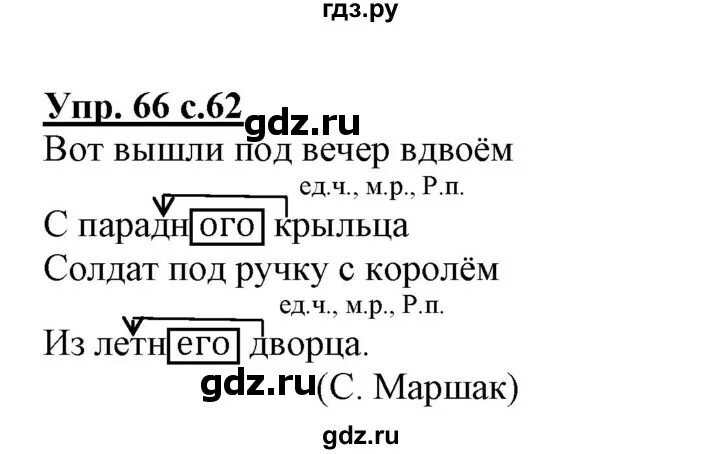 гдз.ру

Упр. 66 с.62 gdz.ru

Вот вышли под вечер вдвоём

ед.ч., м.р., Р.п.

С парадного крыльца

Солдат под ручку с королём

ед.ч., м.р., Р.п.

Из летнего дворца.

gdz.ru (С. Маршак)

gdz.ru